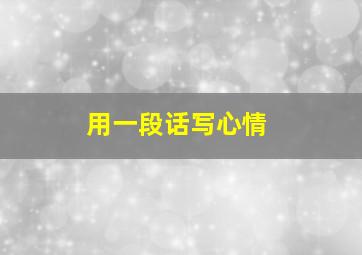 用一段话写心情